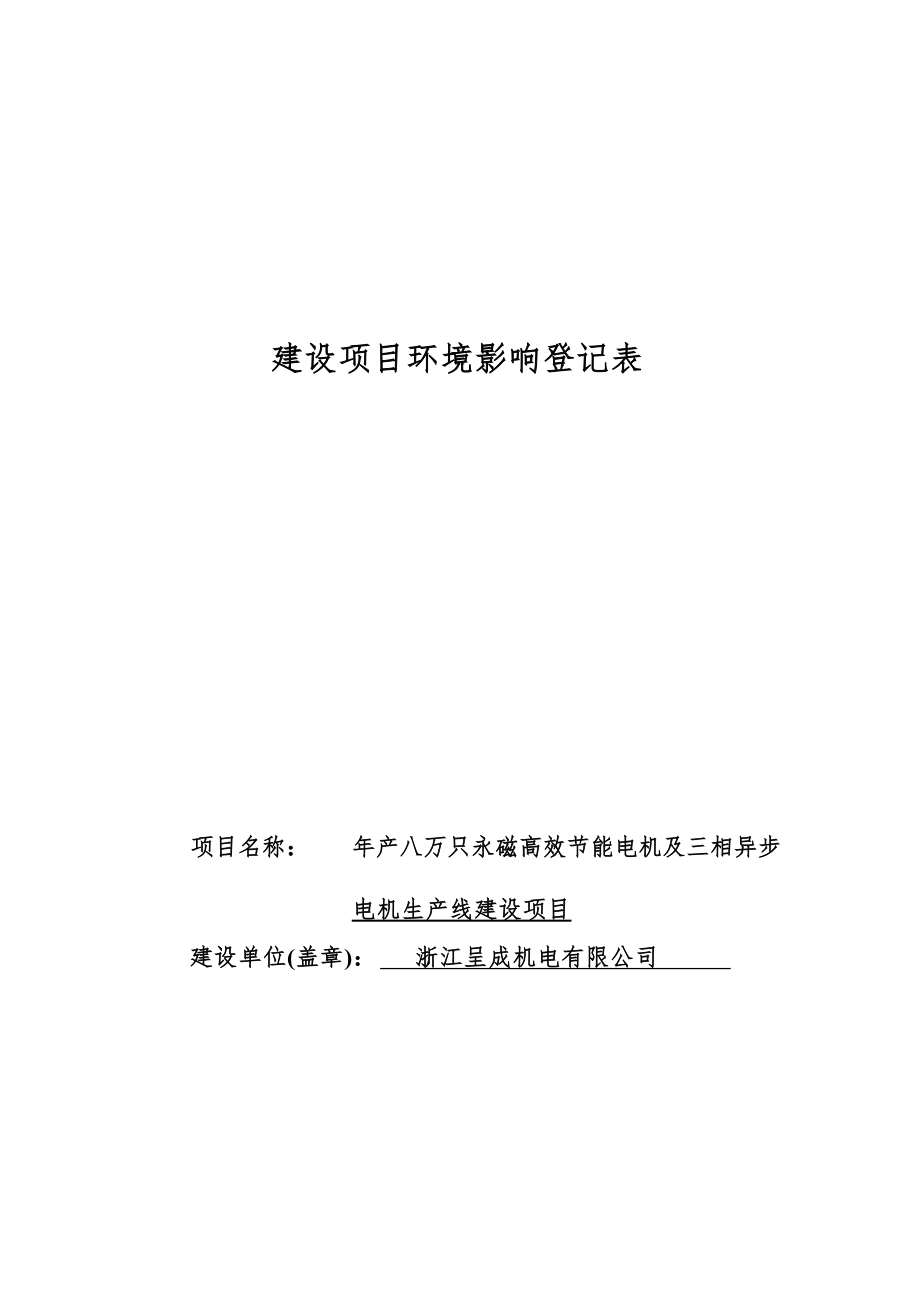 建设项目环境影响登记表

项目名称： 年产八万只永磁高效节能电机及三相异步电机生产线建设项目

建设单位(盖章)： 浙江呈成机电有限公司